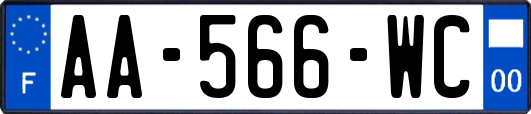 F
AA-566-WC
00